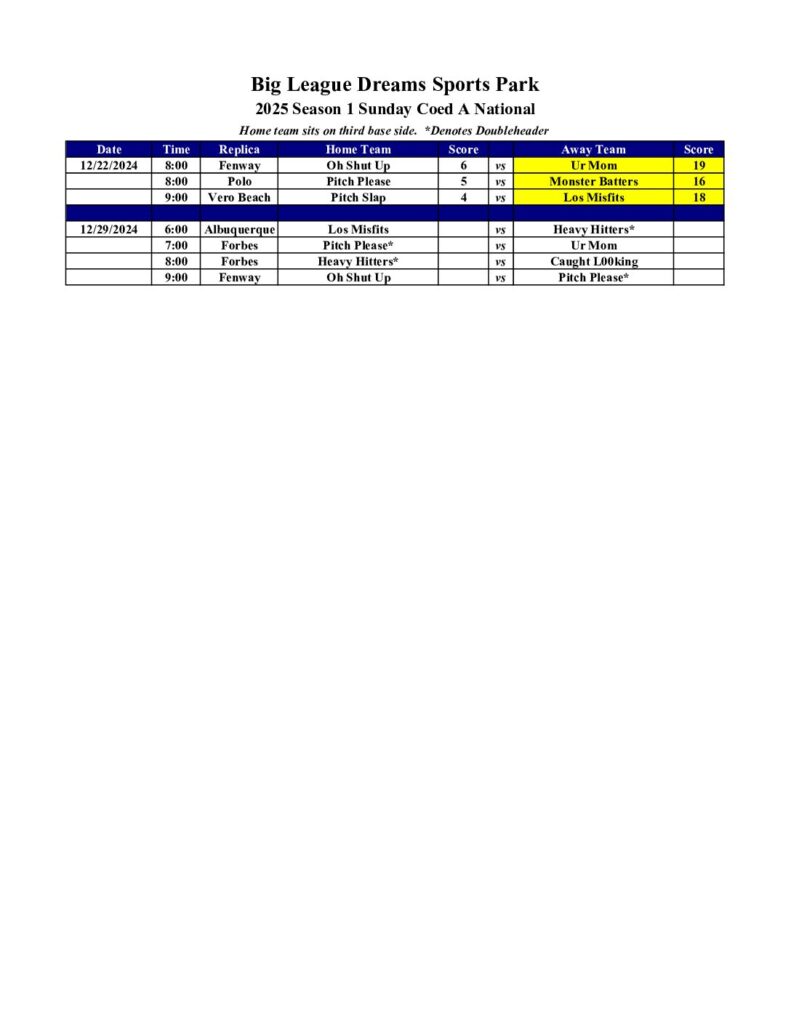 Big League Dreams Sports Park

2025 Season 1 Sunday Coed A National

Home team sits on third base side. *Denotes Doubleheader

| Date | Time | Replica | Home Team | Score | | Away Team | Score |
|---|---|---|---|---|---|---|---|
| 12/22/2024 | 8:00 | Fenway | Oh Shut Up | 6 | vs | Ur Mom | 19 |
| | 8:00 | Polo | Pitch Please | 5 | vs | Monster Batters | 16 |
| | 9:00 | Vero Beach | Pitch Slap | 4 | vs | Los Misfits | 18 |
| | | | | | | | |
| 12/29/2024 | 6:00 | Albuquerque | Los Misfits | | vs | Heavy Hitters* | |
| | 7:00 | Forbes | Pitch Please* | | vs | Ur Mom | |
| | 8:00 | Forbes | Heavy Hitters* | | vs | Caught L00king | |
| | 9:00 | Fenway | Oh Shut Up | | vs | Pitch Please* | |